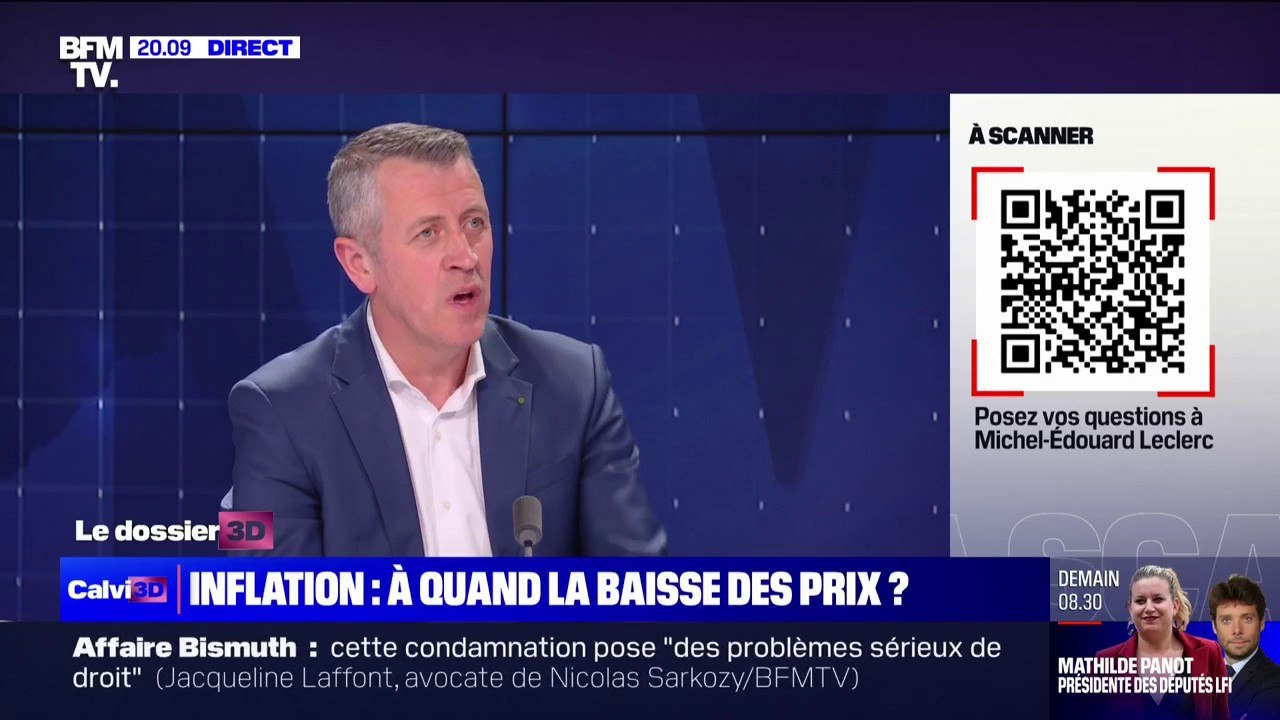 BFM TV. 20.09 DIRECT

À SCANNER

Posez vos questions à Michel-Édouard Leclerc

Le dossier 3D

Calvi 3D INFLATION : À QUAND LA BAISSE DES PRIX ?

DEMAIN 08.30

MATHILDE PANOT PRÉSIDENTE DES DÉPUTÉS LFI

Affaire Bismuth : cette condamnation pose "des problèmes sérieux de droit" (Jacqueline Laffont, avocate de Nicolas Sarkozy/BFMTV)